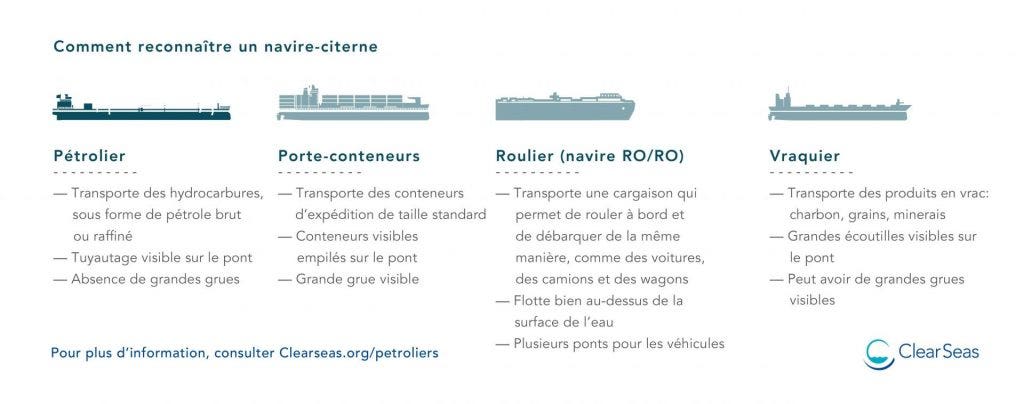 Comment reconnaître un navire-citerne

Pétrolier

— Transporte des hydrocarbures, sous forme de pétrole brut ou raffiné
— Tuyautage visible sur le pont
— Absence de grandes grues

Porte-conteneurs

— Transporte des conteneurs d'expédition de taille standard
— Conteneurs visibles empilés sur le pont
— Grande grue visible

Roulier (navire RO/RO)

— Transporte une cargaison qui permet de rouler à bord et de débarquer de la même manière, comme des voitures, des camions et des wagons
— Flotte bien au-dessus de la surface de l'eau
— Plusieurs ponts pour les véhicules

Vraquier

— Transporte des produits en vrac: charbon, grains, minerais
— Grandes écoutilles visibles sur le pont
— Peut avoir de grandes grues visibles

Pour plus d'information, consulter Clearseas.org/petroliers

ClearSeas